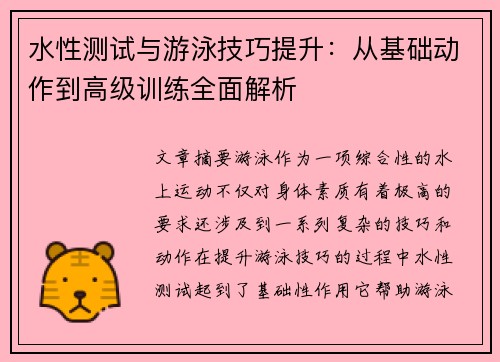 水性测试与游泳技巧提升：从基础动作到高级训练全面解析

文章摘要游泳作为一项综合性的水上运动不仅对身体素质有着极高的要求还涉及到一系列复杂的技巧和动作在提升游泳技巧的过程中水性测试起到了基础性作用它帮助游泳